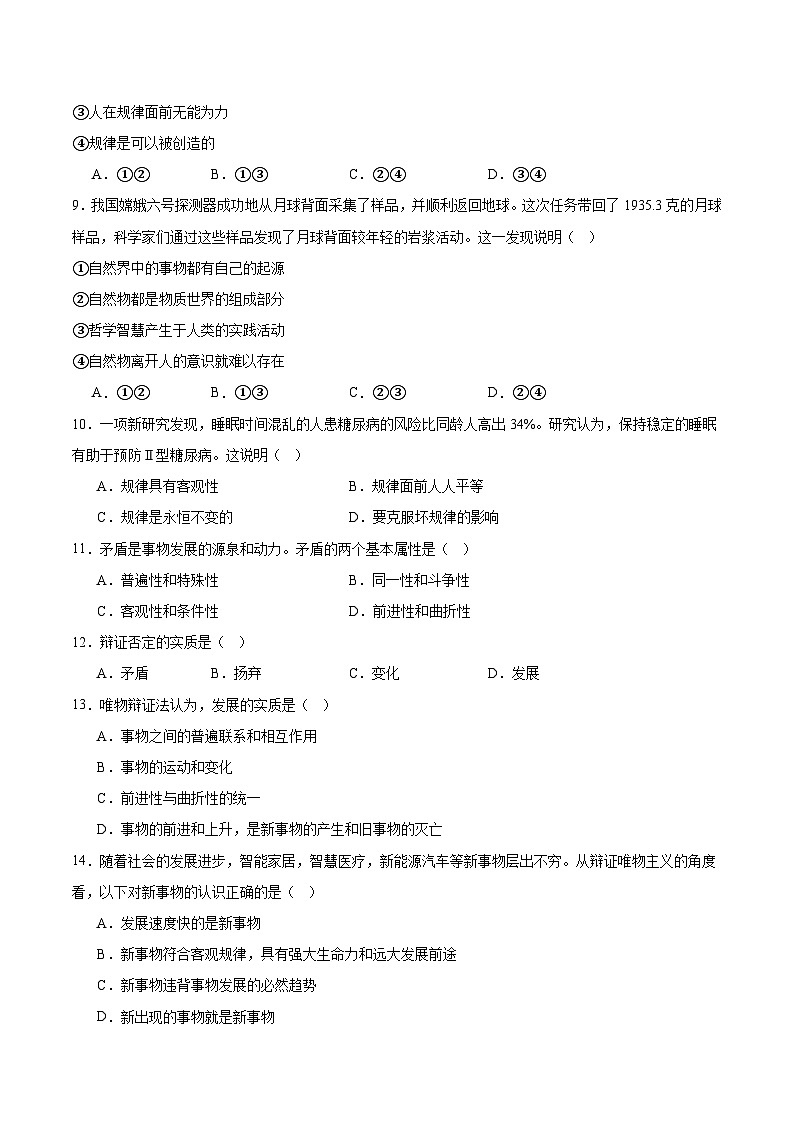 ③人在规律面前无能为力

④规律是可以被创造的

A．①②　　B．①③　　C．②④　　D．③④

9．我国嫦娥六号探测器成功地从月球背面采集了样品，并顺利返回地球。这次任务带回了 1935.3 克的月球样品，科学家们通过这些样品发现了月球背面较年轻的岩浆活动。这一发现说明（　）

①自然界中的事物都有自己的起源

②自然物都是物质世界的组成部分

③哲学智慧产生于人类的实践活动

④自然物离开人的意识就难以存在

A．①②　　B．①③　　C．②③　　D．②④

10．一项新研究发现，睡眠时间混乱的人患糖尿病的风险比同龄人高出 34%。研究认为，保持稳定的睡眠有助于预防Ⅱ型糖尿病。这说明（　）

A．规律具有客观性　　B．规律面前人人平等

C．规律是永恒不变的　　D．要克服坏规律的影响

11．矛盾是事物发展的源泉和动力。矛盾的两个基本属性是（　）

A．普遍性和特殊性　　B．同一性和斗争性

C．客观性和条件性　　D．前进性和曲折性

12．辩证否定的实质是（　）

A．矛盾　　B．扬弃　　C．变化　　D．发展

13．唯物辩证法认为，发展的实质是（　）

A．事物之间的普遍联系和相互作用

B．事物的运动和变化

C．前进性与曲折性的统一

D．事物的前进和上升，是新事物的产生和旧事物的灭亡

14．随着社会的发展进步，智能家居，智慧医疗，新能源汽车等新事物层出不穷。从辩证唯物主义的角度看，以下对新事物的认识正确的是（　）

A．发展速度快的是新事物

B．新事物符合客观规律，具有强大生命力和远大发展前途

C．新事物违背事物发展的必然趋势

D．新出现的事物就是新事物